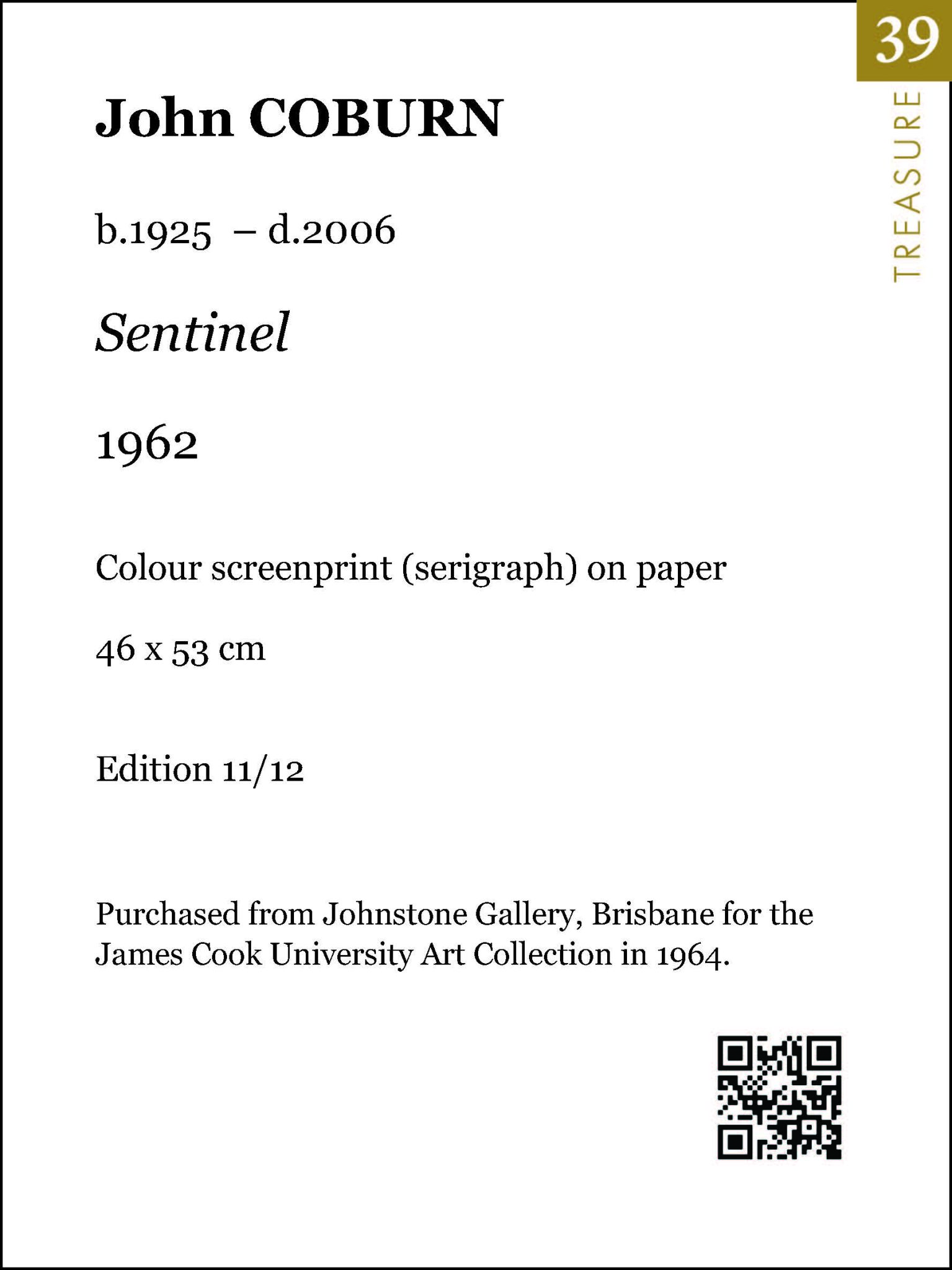 39

TREASURE

John COBURN

b.1925 – d.2006

Sentinel

1962

Colour screenprint (serigraph) on paper

46 x 53 cm

Edition 11/12

Purchased from Johnstone Gallery, Brisbane for the James Cook University Art Collection in 1964.